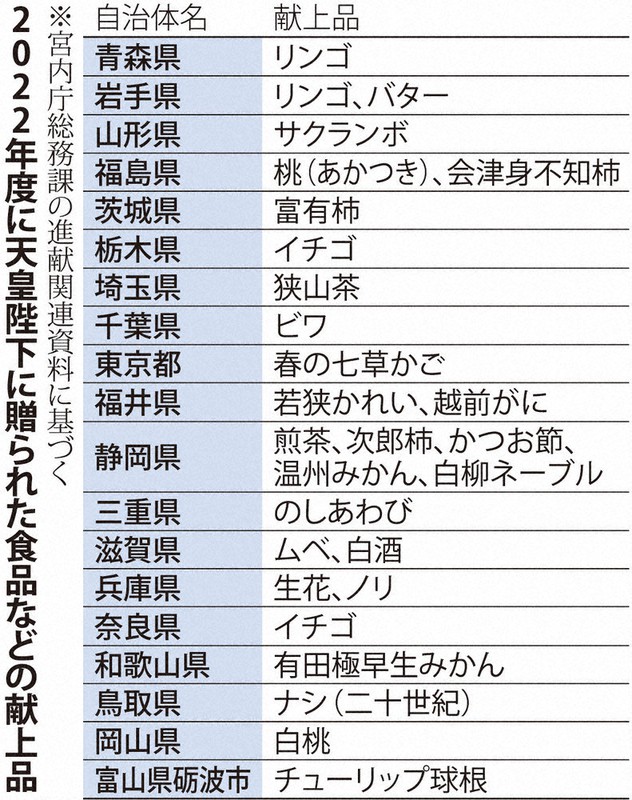 2022年度に天皇陛下に贈られた食品などの献上品

※宮内庁総務課の進献関連資料に基づく

| 自治体名 | 献上品 |
|---|---|
| 青森県 | リンゴ |
| 岩手県 | リンゴ、バター |
| 山形県 | サクランボ |
| 福島県 | 桃（あかつき）、会津身不知柿 |
| 茨城県 | 富有柿 |
| 栃木県 | イチゴ |
| 埼玉県 | 狭山茶 |
| 千葉県 | ビワ |
| 東京都 | 春の七草かご |
| 福井県 | 若狭かれい、越前がに |
| 静岡県 | 煎茶、次郎柿、かつお節、温州みかん、白柳ネーブル |
| 三重県 | のしあわび |
| 滋賀県 | ムベ、白酒 |
| 兵庫県 | 生花、ノリ |
| 奈良県 | イチゴ |
| 和歌山県 | 有田極早生みかん |
| 鳥取県 | ナシ（二十世紀） |
| 岡山県 | 白桃 |
| 富山県砺波市 | チューリップ球根 |